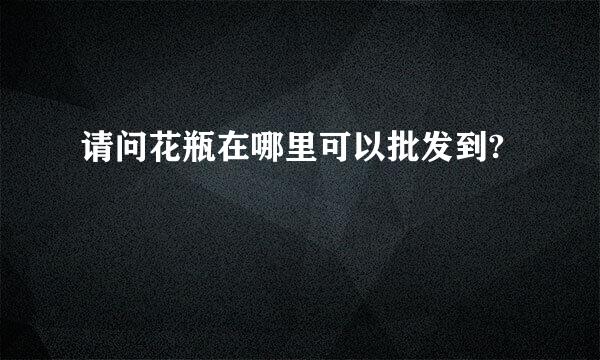 请问花瓶在哪里可以批发到?